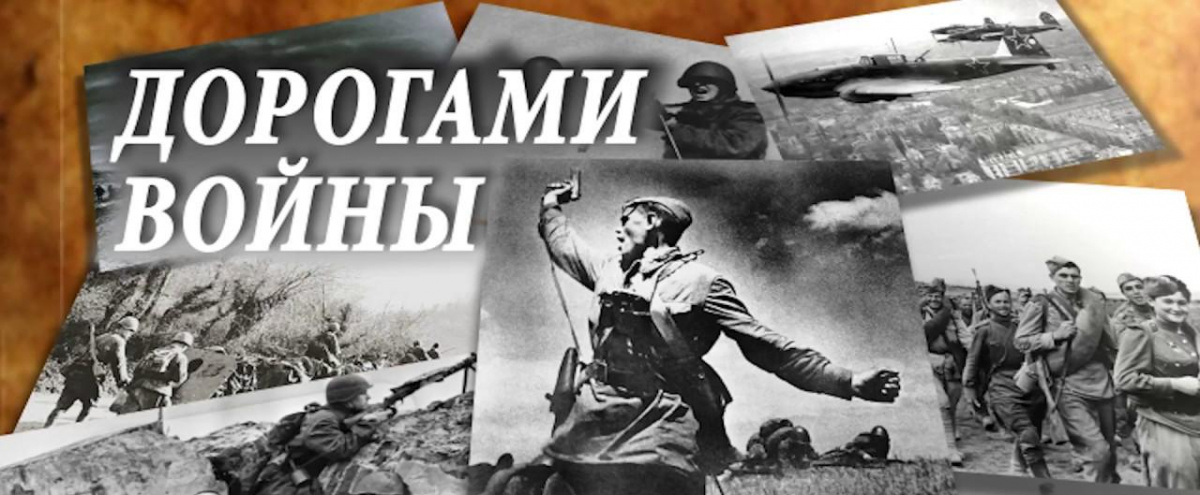 ДОРОГАМИ ВОЙНЫ